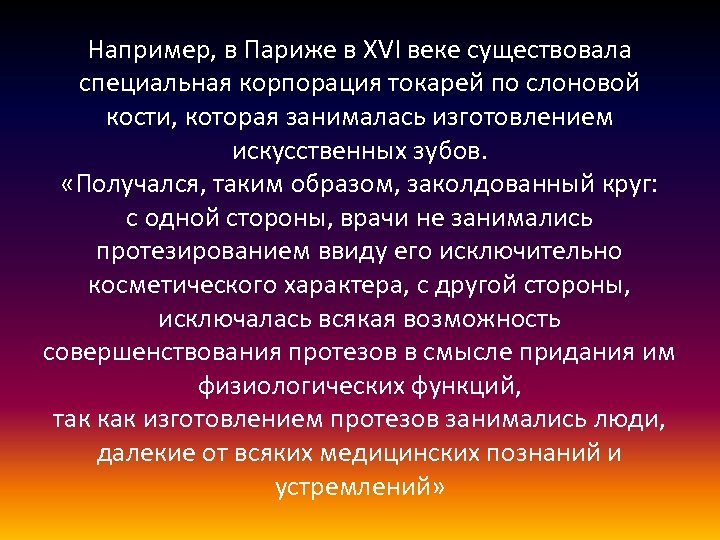 Например, в Париже в XVI веке существовала специальная корпорация токарей по слоновой кости, которая занималась изготовлением искусственных зубов.
«Получался, таким образом, заколдованный круг: с одной стороны, врачи не занимались протезированием ввиду его исключительно косметического характера, с другой стороны, исключалась всякая возможность совершенствования протезов в смысле придания им физиологических функций,
так как изготовлением протезов занимались люди, далекие от всяких медицинских познаний и устремлений»